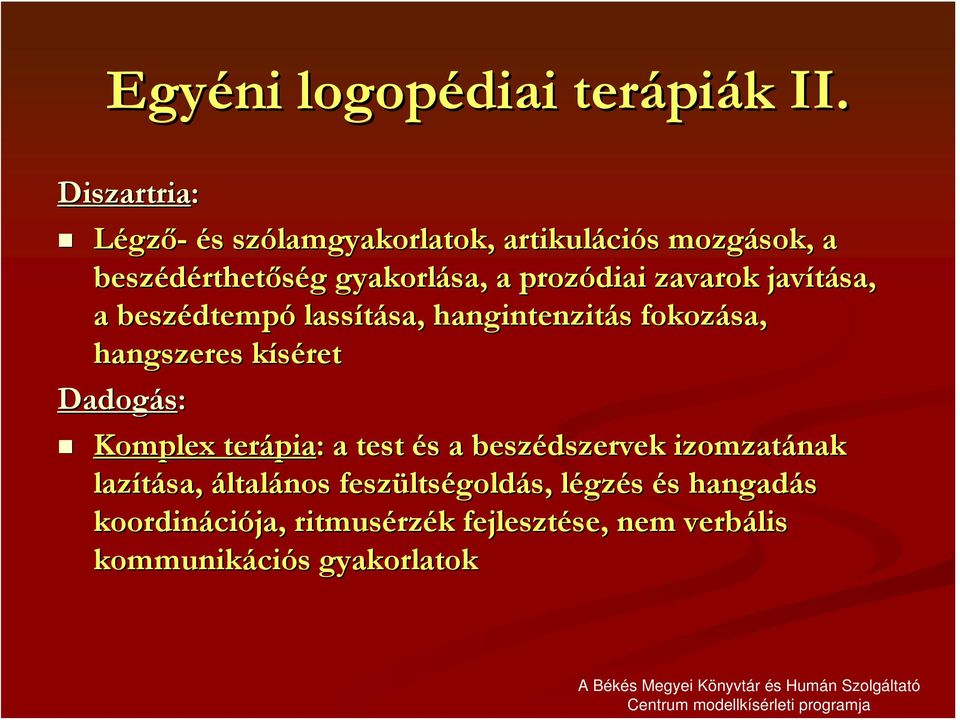 Egyéni logopédiai terápiák II.

Diszartria:

Légző- és szólamgyakorlatok, artikulációs mozgások, a beszédérthetőség gyakorlása, a prozódiai zavarok javítása, a beszédtempó lassítása, hangintenzitás fokozása, hangszeres kíséret

Dadogás:

Komplex terápia: a test és a beszédszervek izomzatának lazítása, általános feszültségoldás, légzés és hangadás koordinációja, ritmusérzék fejlesztése, nem verbális kommunikációs gyakorlatok

A Békés Megyei Könyvtár és Humán Szolgáltató Centrum modellkísérleti programja